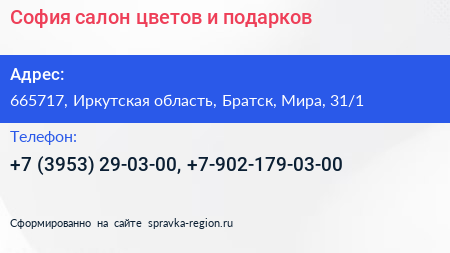 София салон цветов и подарков

Адрес:

665717, Иркутская область, Братск, Мира, 31/1

Телефон:

+7 (3953) 29-03-00, +7-902-179-03-00

Сформированно на сайте spravka-region.ru